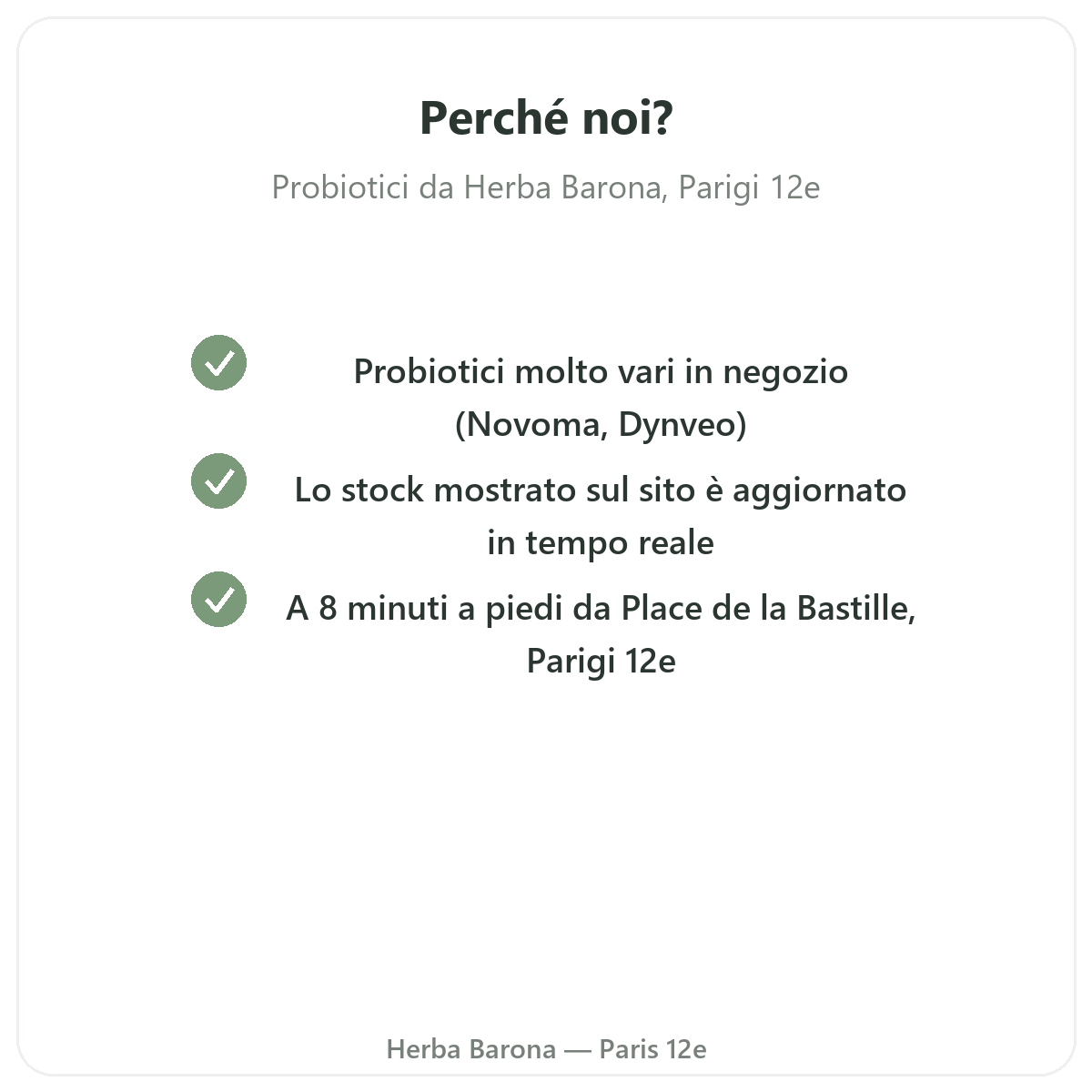 Perché noi?

Probiotici da Herba Barona, Parigi 12e

Probiotici molto vari in negozio (Novoma, Dynveo)

Lo stock mostrato sul sito è aggiornato in tempo reale

A 8 minuti a piedi da Place de la Bastille, Parigi 12e

Herba Barona — Paris 12e